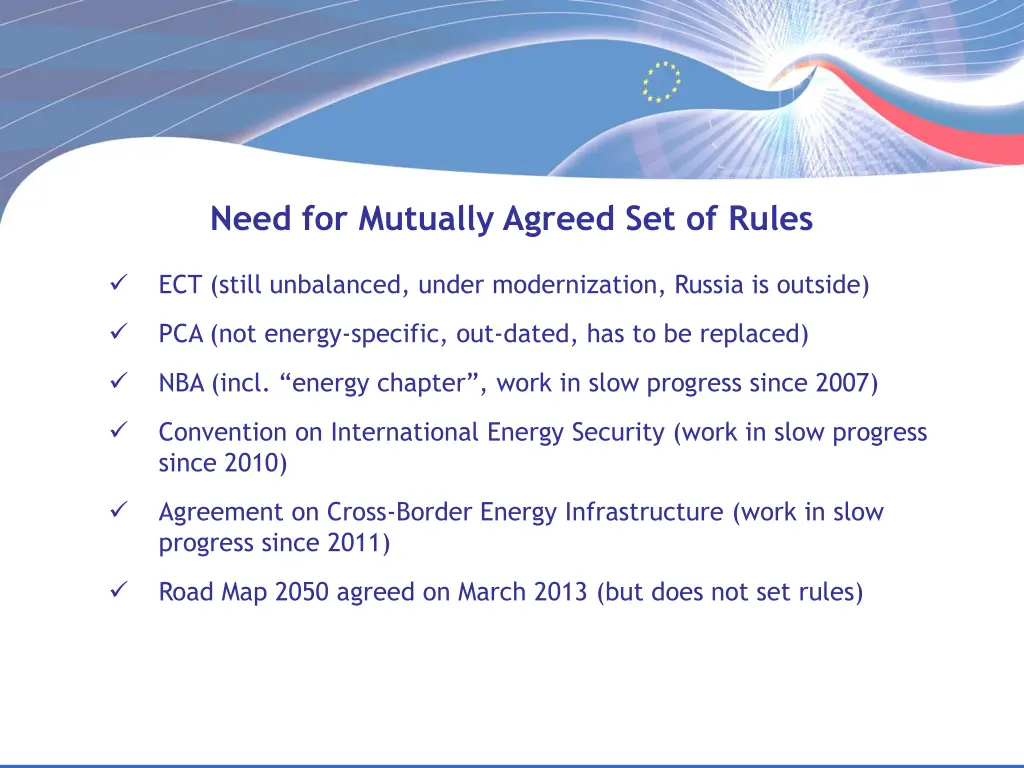 Need for Mutually Agreed Set of Rules

✓ ECT (still unbalanced, under modernization, Russia is outside)

✓ PCA (not energy-specific, out-dated, has to be replaced)

✓ NBA (incl. “energy chapter”, work in slow progress since 2007)

✓ Convention on International Energy Security (work in slow progress since 2010)

✓ Agreement on Cross-Border Energy Infrastructure (work in slow progress since 2011)

✓ Road Map 2050 agreed on March 2013 (but does not set rules)